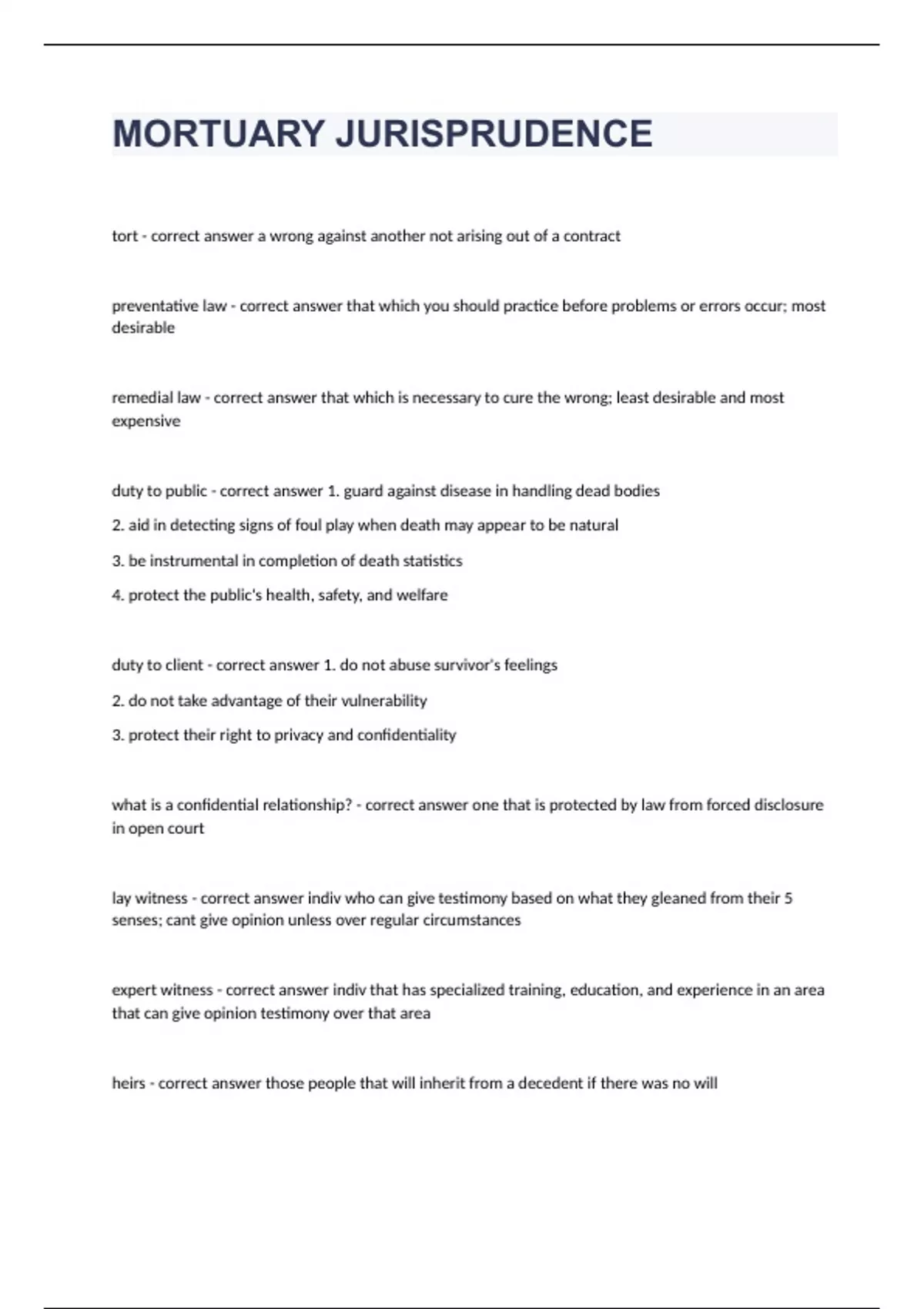 MORTUARY JURISPRUDENCE

tort - correct answer a wrong against another not arising out of a contract

preventative law - correct answer that which you should practice before problems or errors occur; most desirable

remedial law - correct answer that which is necessary to cure the wrong; least desirable and most expensive

duty to public - correct answer 1. guard against disease in handling dead bodies

2. aid in detecting signs of foul play when death may appear to be natural

3. be instrumental in completion of death statistics

4. protect the public's health, safety, and welfare

duty to client - correct answer 1. do not abuse survivor's feelings

2. do not take advantage of their vulnerability

3. protect their right to privacy and confidentiality

what is a confidential relationship? - correct answer one that is protected by law from forced disclosure in open court

lay witness - correct answer indiv who can give testimony based on what they gleaned from their 5 senses; cant give opinion unless over regular circumstances

expert witness - correct answer indiv that has specialized training, education, and experience in an area that can give opinion testimony over that area

heirs - correct answer those people that will inherit from a decedent if there was no will